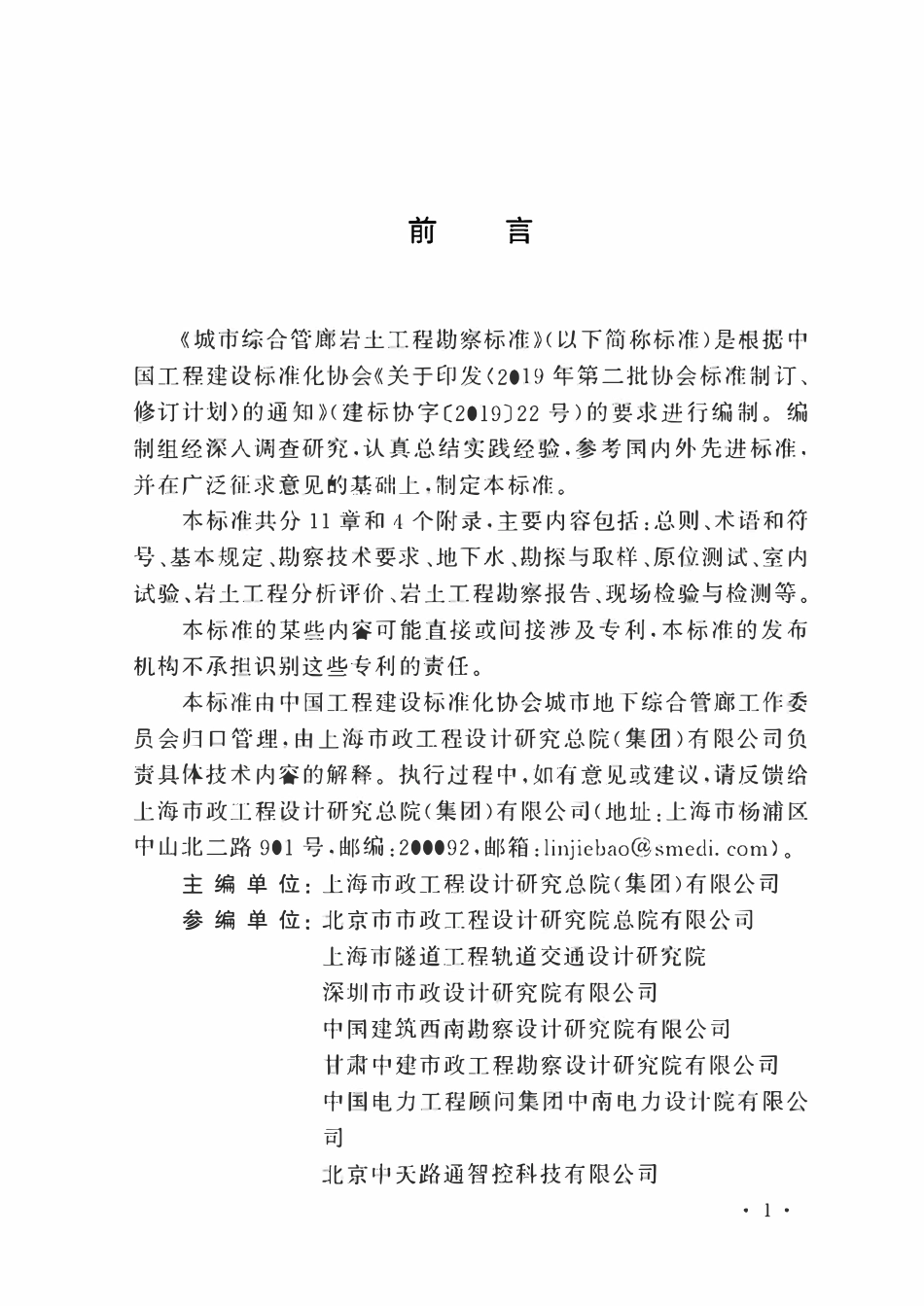 前　言

《城市综合管廊岩土工程勘察标准》(以下简称标准)是根据中国工程建设标准化协会《关于印发〈2019年第二批协会标准制订、修订计划〉的通知》(建标协字〔2019〕22号)的要求进行编制。编制组经深入调查研究，认真总结实践经验，参考国内外先进标准，并在广泛征求意见的基础上，制定本标准。

本标准共分11章和4个附录，主要内容包括：总则、术语和符号、基本规定、勘察技术要求、地下水、勘探与取样、原位测试、室内试验、岩土工程分析评价、岩土工程勘察报告、现场检验与检测等。

本标准的某些内容可能直接或间接涉及专利，本标准的发布机构不承担识别这些专利的责任。

本标准由中国工程建设标准化协会城市地下综合管廊工作委员会归口管理，由上海市政工程设计研究总院(集团)有限公司负责具体技术内容的解释。执行过程中，如有意见或建议，请反馈给上海市政工程设计研究总院(集团)有限公司(地址：上海市杨浦区中山北二路901号，邮编：200092，邮箱：linjiebao@smedi.com)。

主编单位：上海市政工程设计研究总院(集团)有限公司
参编单位：北京市市政工程设计研究院总院有限公司
上海市隧道工程轨道交通设计研究院
深圳市市政设计研究院有限公司
中国建筑西南勘察设计研究院有限公司
甘肃中建市政工程勘察设计研究院有限公司
中国电力工程顾问集团中南电力设计院有限公司
北京中天路通智控科技有限公司

· 1 ·